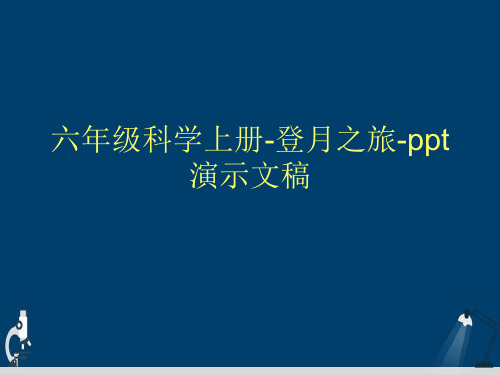 六年级科学上册-登月之旅-ppt演示文稿